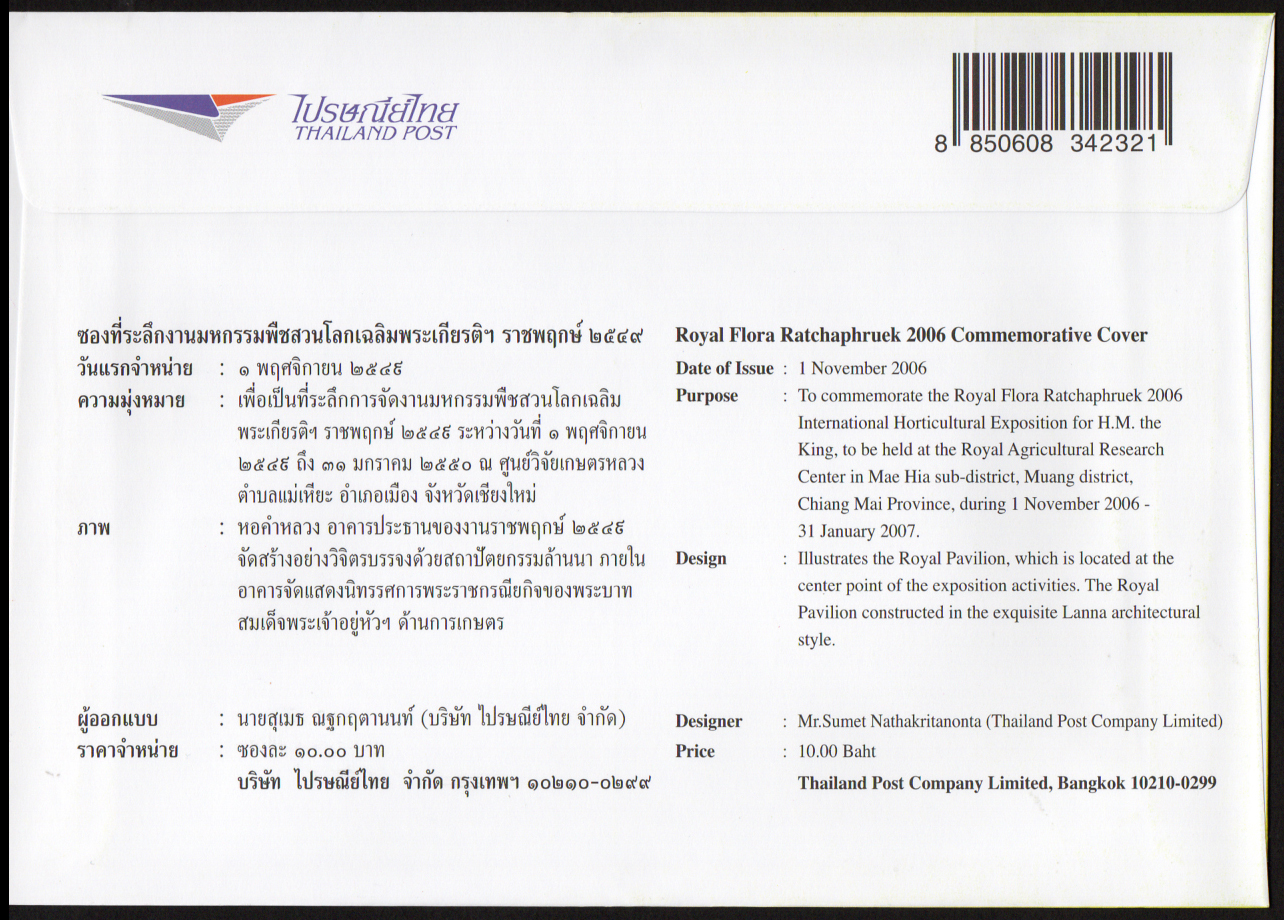 ไปรษณีย์ไทย
THAILAND POST

8 850608 342321

ซองที่ระลึกงานมหกรรมพืชสวนโลกเฉลิมพระเกียรติฯ ราชพฤกษ์ ๒๕๔๙
วันแรกจำหน่าย : ๑ พฤศจิกายน ๒๕๔๙
ความมุ่งหมาย : เพื่อเป็นที่ระลึกการจัดงานมหกรรมพืชสวนโลกเฉลิมพระเกียรติฯ ราชพฤกษ์ ๒๕๔๙ ระหว่างวันที่ ๑ พฤศจิกายน ๒๕๔๙ ถึง ๓๑ มกราคม ๒๕๕๐ ณ ศูนย์วิจัยเกษตรหลวง ตำบลแม่เหียะ อำเภอเมือง จังหวัดเชียงใหม่
ภาพ : หอคำหลวง อาคารประธานของงานราชพฤกษ์ ๒๕๔๙ จัดสร้างอย่างวิจิตรบรรจงด้วยสถาปัตยกรรมล้านนา ภายในอาคารจัดแสดงนิทรรศการพระราชกรณียกิจของพระบาทสมเด็จพระเจ้าอยู่หัวฯ ด้านการเกษตร

ผู้ออกแบบ : นายสุเมธ ณฐกฤตานนท์ (บริษัท ไปรษณีย์ไทย จำกัด)
ราคาจำหน่าย : ซองละ ๑๐.๐๐ บาท
บริษัท ไปรษณีย์ไทย จำกัด กรุงเทพฯ ๑๐๒๑๐-๐๒๙๙

Royal Flora Ratchaphruek 2006 Commemorative Cover
Date of Issue : 1 November 2006
Purpose : To commemorate the Royal Flora Ratchaphruek 2006 International Horticultural Exposition for H.M. the King, to be held at the Royal Agricultural Research Center in Mae Hia sub-district, Muang district, Chiang Mai Province, during 1 November 2006 - 31 January 2007.
Design : Illustrates the Royal Pavilion, which is located at the center point of the exposition activities. The Royal Pavilion constructed in the exquisite Lanna architectural style.

Designer : Mr.Sumet Nathakritanonta (Thailand Post Company Limited)
Price : 10.00 Baht
Thailand Post Company Limited, Bangkok 10210-0299